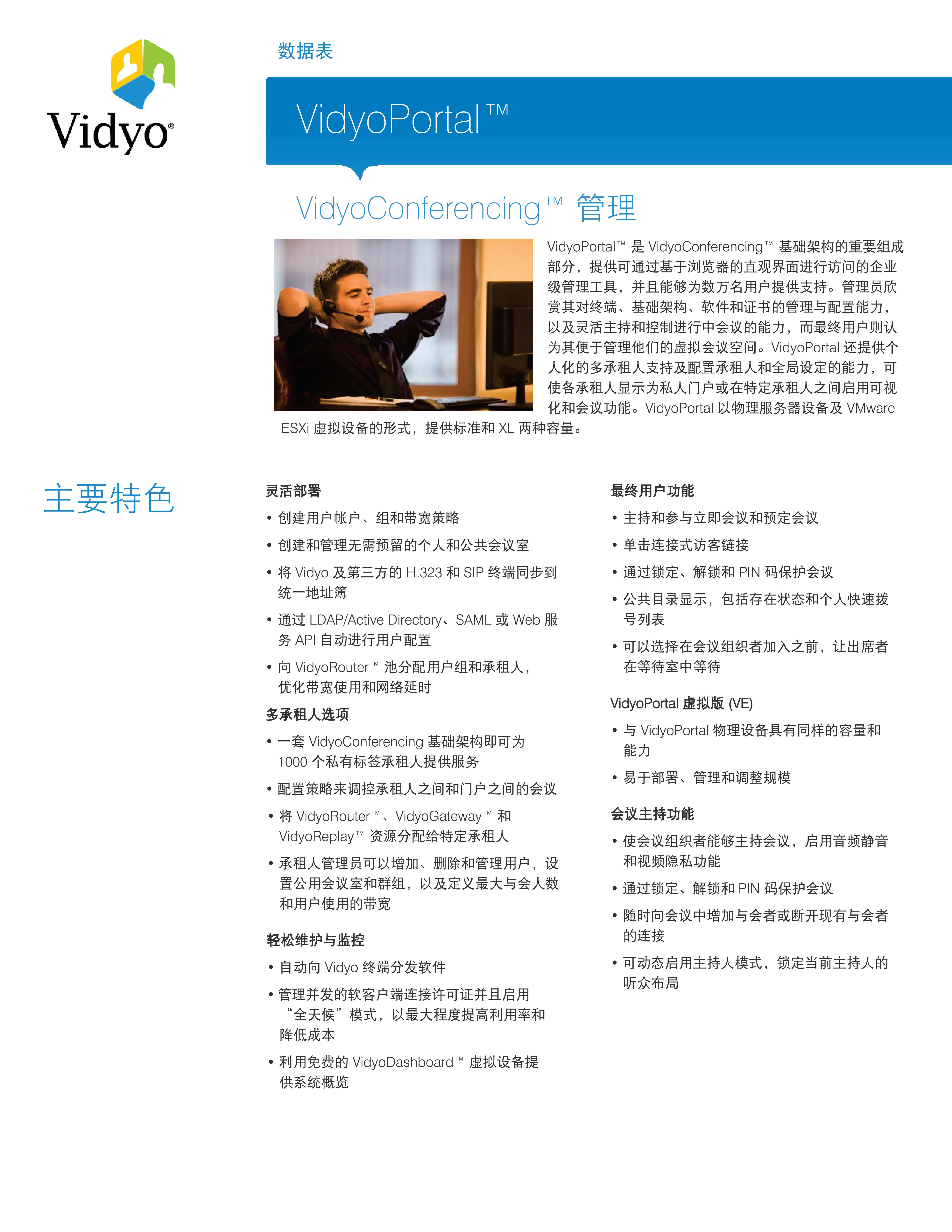 Vidyo®

数据表

VidyoPortal™

VidyoConferencing™ 管理

VidyoPortal™ 是 VidyoConferencing™ 基础架构的重要组成部分，提供可通过基于浏览器的直观界面进行访问的企业级管理工具，并且能够为数万名用户提供支持。管理员欣赏其对终端、基础架构、软件和证书的管理与配置能力，以及灵活主持和控制进行中会议的能力，而最终用户则认为其便于管理他们的虚拟会议空间。VidyoPortal 还提供个人化的多承租人支持及配置承租人和全局设定的能力，可使各承租人显示为私人门户或在特定承租人之间启用可视化和会议功能。VidyoPortal 以物理服务器设备及 VMware ESXi 虚拟设备的形式，提供标准和 XL 两种容量。

主要特色

灵活部署

• 创建用户帐户、组和带宽策略

• 创建和管理无需预留的个人和公共会议室

• 将 Vidyo 及第三方的 H.323 和 SIP 终端同步到统一地址簿

• 通过 LDAP/Active Directory、SAML 或 Web 服务 API 自动进行用户配置

• 向 VidyoRouter™ 池分配用户组和承租人，优化带宽使用和网络延时

多承租人选项

• 一套 VidyoConferencing 基础架构即可为 1000 个私有标签承租人提供服务

• 配置策略来调控承租人之间和门户之间的会议

• 将 VidyoRouter™、VidyoGateway™ 和 VidyoReplay™ 资源分配给特定承租人

• 承租人管理员可以增加、删除和管理用户，设置公用会议室和群组，以及定义最大与会人数和用户使用的带宽

轻松维护与监控

• 自动向 Vidyo 终端分发软件

• 管理并发的软客户端连接许可证并且启用“全天候”模式，以最大程度提高利用率和降低成本

• 利用免费的 VidyoDashboard™ 虚拟设备提供系统概览

最终用户功能

• 主持和参与立即会议和预定会议

• 单击连接式访客链接

• 通过锁定、解锁和 PIN 码保护会议

• 公共目录显示，包括存在状态和个人快速拨号列表

• 可以选择在会议组织者加入之前，让出席者在等待室中等待

VidyoPortal 虚拟版 (VE)

• 与 VidyoPortal 物理设备具有同样的容量和能力

• 易于部署、管理和调整规模

会议主持功能

• 使会议组织者能够主持会议，启用音频静音和视频隐私功能

• 通过锁定、解锁和 PIN 码保护会议

• 随时向会议中增加与会者或断开现有与会者的连接

• 可动态启用主持人模式，锁定当前主持人的听众布局